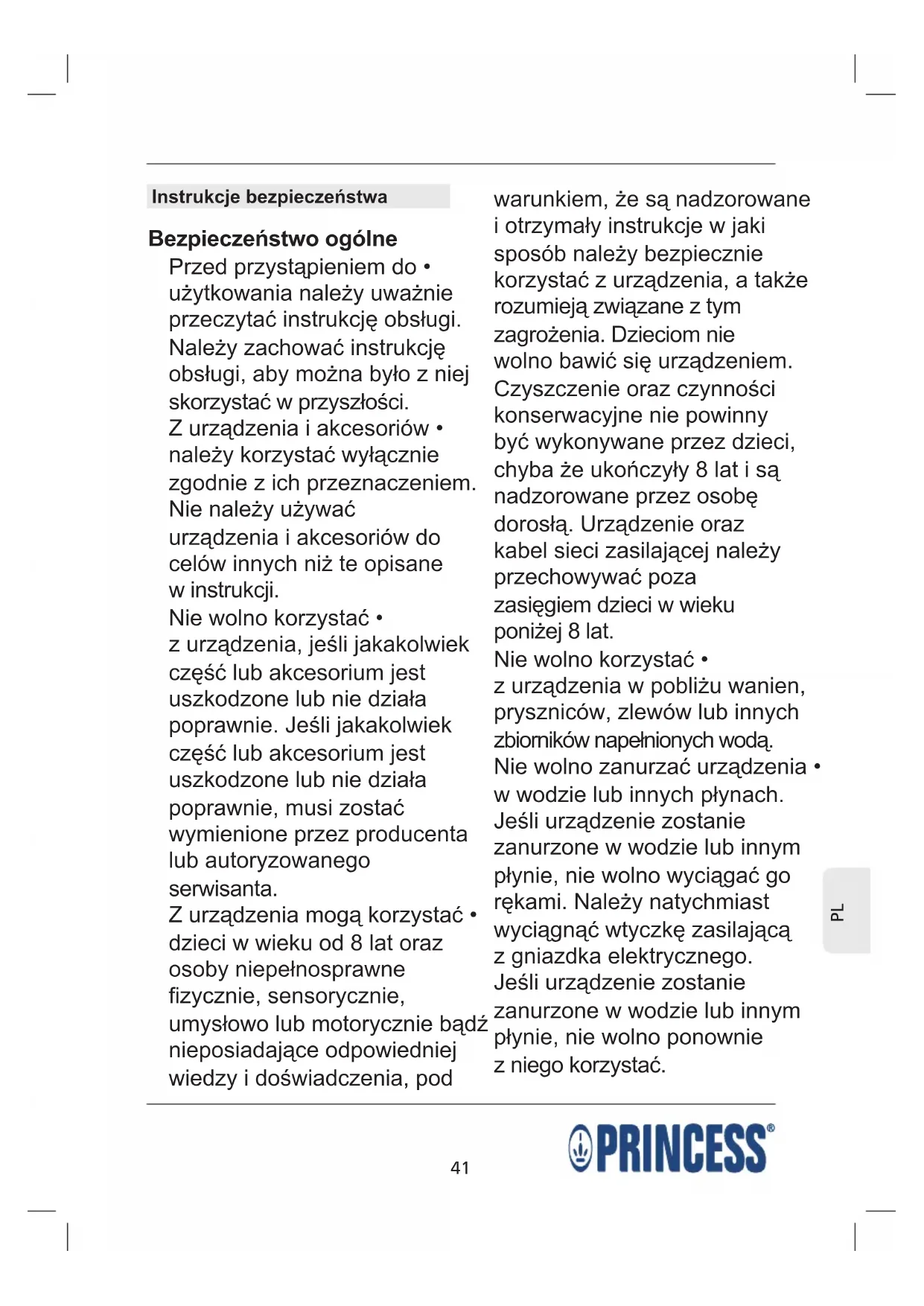 Instrukcje bezpieczeństwa

Bezpieczeństwo ogólne

Przed przystąpieniem do • użytkowania należy uważnie przeczytać instrukcję obsługi. Należy zachować instrukcję obsługi, aby można było z niej skorzystać w przyszłości.

Z urządzenia i akcesoriów • należy korzystać wyłącznie zgodnie z ich przeznaczeniem. Nie należy używać urządzenia i akcesoriów do celów innych niż te opisane w instrukcji.

Nie wolno korzystać • z urządzenia, jeśli jakakolwiek część lub akcesorium jest uszkodzone lub nie działa poprawnie. Jeśli jakakolwiek część lub akcesorium jest uszkodzone lub nie działa poprawnie, musi zostać wymienione przez producenta lub autoryzowanego serwisanta.

Z urządzenia mogą korzystać • dzieci w wieku od 8 lat oraz osoby niepełnosprawne fizycznie, sensorycznie, umysłowo lub motorycznie bądź nieposiadające odpowiedniej wiedzy i doświadczenia, pod warunkiem, że są nadzorowane i otrzymały instrukcje w jaki sposób należy bezpiecznie korzystać z urządzenia, a także rozumieją związane z tym zagrożenia. Dzieciom nie wolno bawić się urządzeniem. Czyszczenie oraz czynności konserwacyjne nie powinny być wykonywane przez dzieci, chyba że ukończyły 8 lat i są nadzorowane przez osobę dorosłą. Urządzenie oraz kabel sieci zasilającej należy przechowywać poza zasięgiem dzieci w wieku poniżej 8 lat.

Nie wolno korzystać • z urządzenia w pobliżu wanien, pryszniców, zlewów lub innych zbiorników napełnionych wodą.

Nie wolno zanurzać urządzenia • w wodzie lub innych płynach. Jeśli urządzenie zostanie zanurzone w wodzie lub innym płynie, nie wolno wyciągać go rękami. Należy natychmiast wyciągnąć wtyczkę zasilającą z gniazdka elektrycznego. Jeśli urządzenie zostanie zanurzone w wodzie lub innym płynie, nie wolno ponownie z niego korzystać.

PL

41

PRINCESS®